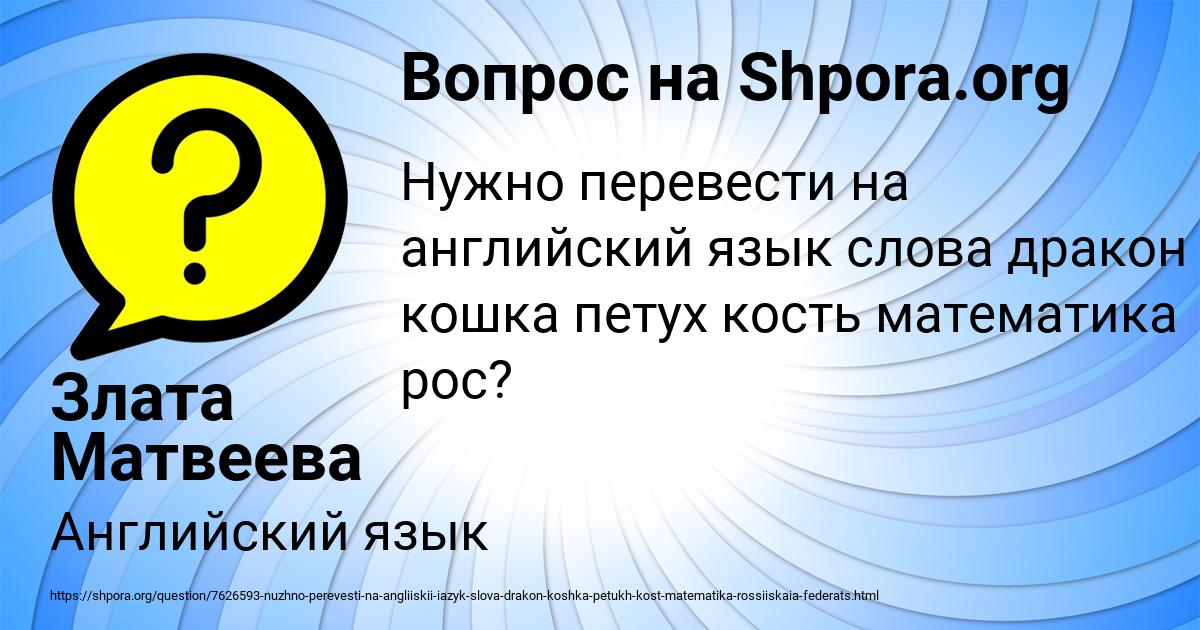 Вопрос на Shpora.org

Нужно перевести на английский язык слова дракон кошка петух кость математика рос?

Злата Матвеева

Английский язык

https://shpora.org/question/7626593-nuzhno-perevesti-na-angliiskii-iazyk-slova-drakon-koshka-petukh-kost-matematika-rossiiskaia-federats.html